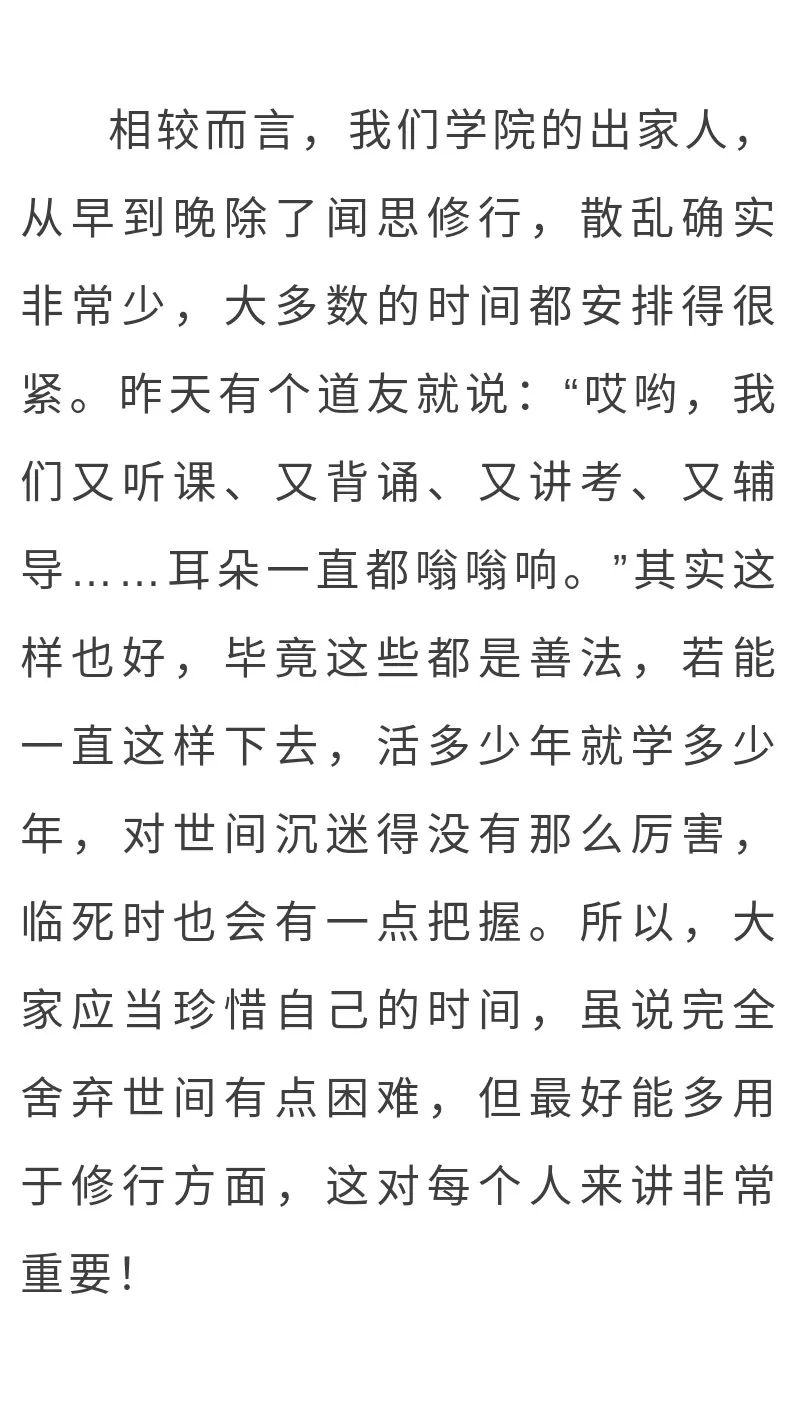 相较而言，我们学院的出家人，从早到晚除了闻思修行，散乱确实非常少，大多数的时间都安排得很紧。昨天有个道友就说：“哎哟，我们又听课、又背诵、又讲考、又辅导……耳朵一直都嗡嗡响。”其实这样也好，毕竟这些都是善法，若能一直这样下去，活多少年就学多少年，对世间沉迷得没有那么厉害，临死时也会有一点把握。所以，大家应当珍惜自己的时间，虽说完全舍弃世间有点困难，但最好能多用于修行方面，这对每个人来讲非常重要！